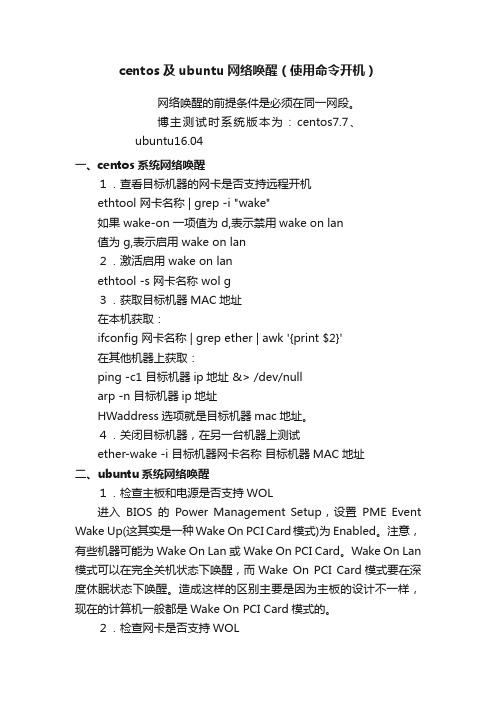 centos 及 ubuntu 网络唤醒（使用命令开机）

网络唤醒的前提条件是必须在同一网段。

博主测试时系统版本为：centos7.7、ubuntu16.04

一、centos 系统网络唤醒

1．查看目标机器的网卡是否支持远程开机

ethtool 网卡名称 | grep -i "wake"

如果 wake-on 一项值为 d,表示禁用 wake on lan

值为 g,表示启用 wake on lan

2．激活启用 wake on lan

ethtool -s 网卡名称 wol g

3．获取目标机器 MAC 地址

在本机获取：

ifconfig 网卡名称 | grep ether | awk '{print $2}'

在其他机器上获取：

ping -c1 目标机器 ip 地址 &> /dev/null

arp -n 目标机器 ip 地址

HWaddress 选项就是目标机器 mac 地址。

4．关闭目标机器，在另一台机器上测试

ether-wake -i 目标机器网卡名称 目标机器 MAC 地址

二、ubuntu 系统网络唤醒

1．检查主板和电源是否支持 WOL

进入 BIOS 的 Power Management Setup，设置 PME Event Wake Up(这其实是一种 Wake On PCI Card 模式)为 Enabled。注意，有些机器可能为 Wake On Lan 或 Wake On PCI Card。Wake On Lan 模式可以在完全关机状态下唤醒，而 Wake On PCI Card 模式要在深度休眠状态下唤醒。造成这样的区别主要是因为主板的设计不一样，现在的计算机一般都是 Wake On PCI Card 模式的。

2．检查网卡是否支持 WOL